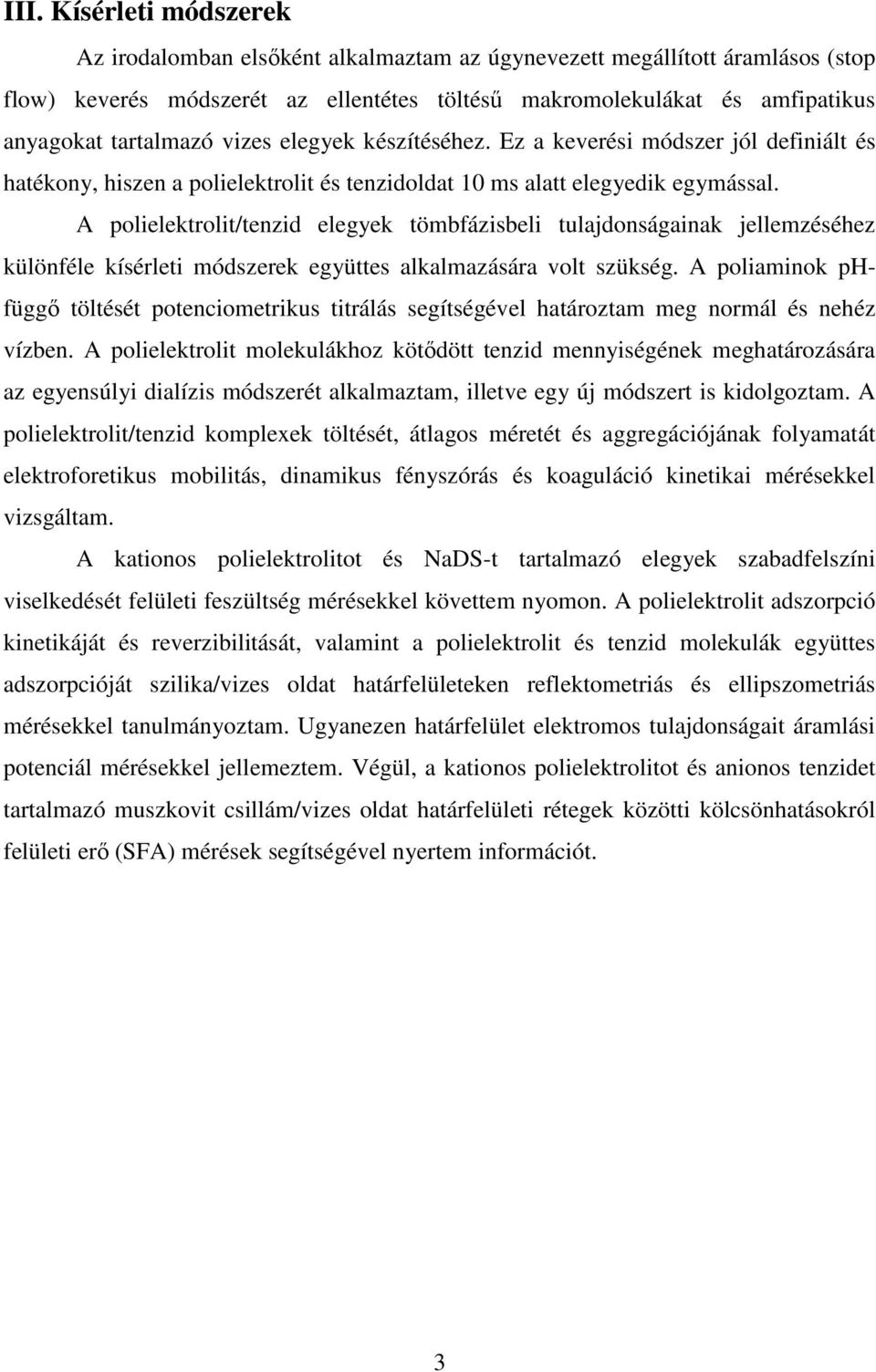 III. Kísérleti módszerek

Az irodalomban elsőként alkalmaztam az úgynevezett megállított áramlásos (stop flow) keverés módszerét az ellentétes töltésű makromolekulákat és amfipatikus anyagokat tartalmazó vizes elegyek készítéséhez. Ez a keverési módszer jól definiált és hatékony, hiszen a polielektrolit és tenzidoldat 10 ms alatt elegyedik egymással.

A polielektrolit/tenzid elegyek tömbfázisbeli tulajdonságainak jellemzéséhez különféle kísérleti módszerek együttes alkalmazására volt szükség. A poliaminok pH-függő töltését potenciometrikus titrálás segítségével határoztam meg normál és nehéz vízben. A polielektrolit molekulákhoz kötődött tenzid mennyiségének meghatározására az egyensúlyi dialízis módszerét alkalmaztam, illetve egy új módszert is kidolgoztam. A polielektrolit/tenzid komplexek töltését, átlagos méretét és aggregációjának folyamatát elektroforetikus mobilitás, dinamikus fényszórás és koaguláció kinetikai mérésekkel vizsgáltam.

A kationos polielektrolitot és NaDS-t tartalmazó elegyek szabadfelszíni viselkedését felületi feszültség mérésekkel követtem nyomon. A polielektrolit adszorpció kinetikáját és reverzibilitását, valamint a polielektrolit és tenzid molekulák együttes adszorpcióját szilika/vizes oldat határfelületeken reflektometriás és ellipszometriás mérésekkel tanulmányoztam. Ugyanezen határfelület elektromos tulajdonságait áramlási potenciál mérésekkel jellemeztem. Végül, a kationos polielektrolitot és anionos tenzidet tartalmazó muszkovit csillám/vizes oldat határfelületi rétegek közötti kölcsönhatásokról felületi erő (SFA) mérések segítségével nyertem információt.

3